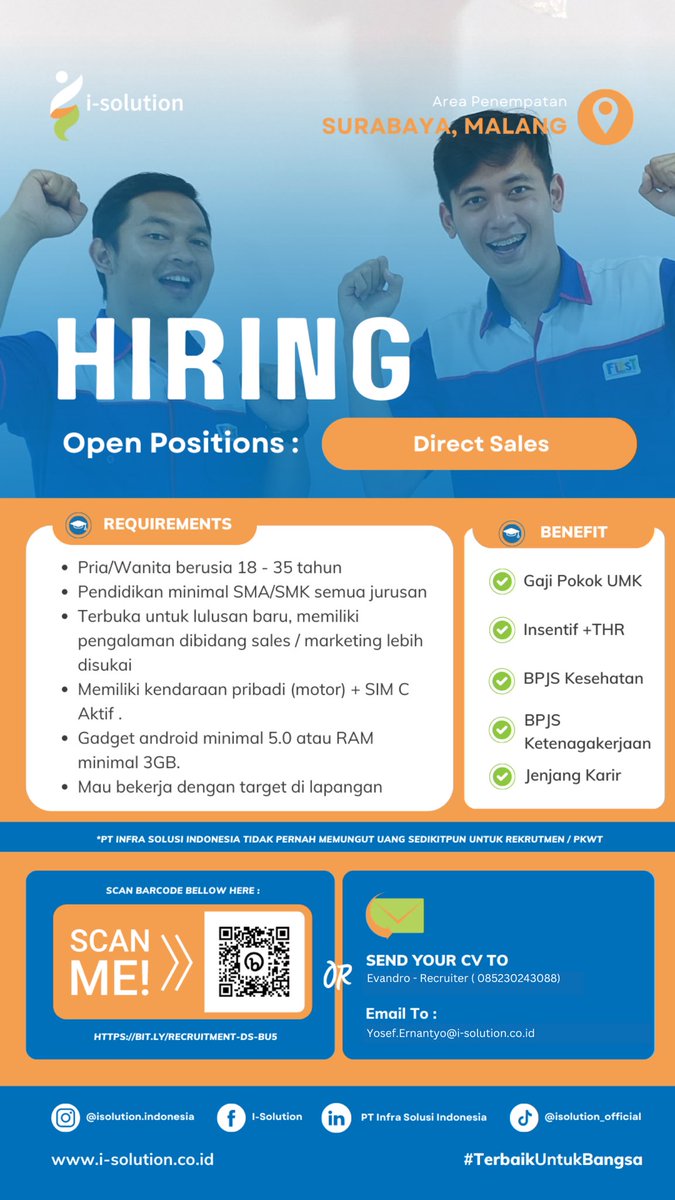 i-solution

Area Penempatan
SURABAYA, MALANG

HIRING

Open Positions : Direct Sales

REQUIREMENTS

- Pria/Wanita berusia 18 - 35 tahun
- Pendidikan minimal SMA/SMK semua jurusan
- Terbuka untuk lulusan baru, memiliki pengalaman dibidang sales / marketing lebih disukai
- Memiliki kendaraan pribadi (motor) + SIM C Aktif .
- Gadget android minimal 5.0 atau RAM minimal 3GB.
- Mau bekerja dengan target di lapangan

BENEFIT

Gaji Pokok UMK
Insentif +THR
BPJS Kesehatan
BPJS Ketenagakerjaan
Jenjang Karir

*PT INFRA SOLUSI INDONESIA TIDAK PERNAH MEMUNGUT UANG SEDIKITPUN UNTUK REKRUTMEN / PKWT

SCAN BARCODE BELLOW HERE :

SCAN ME!

HTTPS://BIT.LY/RECRUITMENT-DS-BU5

OR

SEND YOUR CV TO
Evandro - Recruiter ( 085230243088)

Email To :
Yosef.Ernantyo@i-solution.co.id

@isolution.indonesia
I-Solution
PT Infra Solusi Indonesia
@isolution_official

www.i-solution.co.id

#TerbaikUntukBangsa